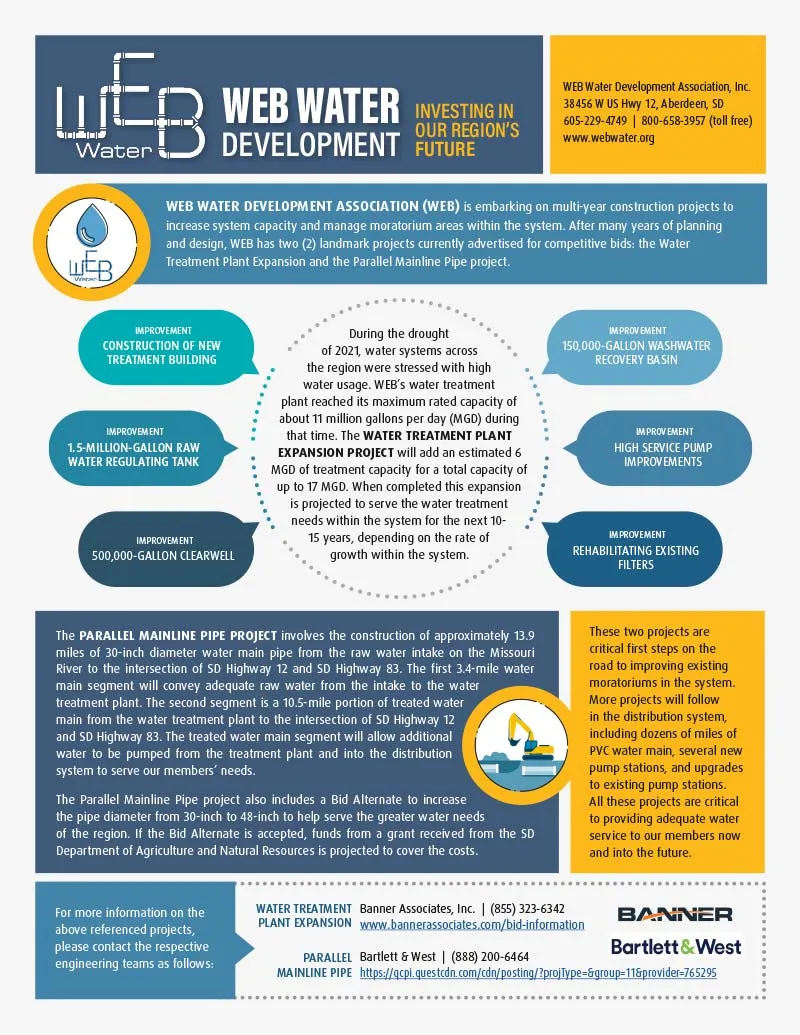 WEB Water

WEB WATER DEVELOPMENT

INVESTING IN OUR REGION'S FUTURE

WEB Water Development Association, Inc.
38456 W US Hwy 12, Aberdeen, SD
605-229-4749 | 800-658-3957 (toll free)
www.webwater.org

WEB Water

WEB WATER DEVELOPMENT ASSOCIATION (WEB) is embarking on multi-year construction projects to increase system capacity and manage moratorium areas within the system. After many years of planning and design, WEB has two (2) landmark projects currently advertised for competitive bids: the Water Treatment Plant Expansion and the Parallel Mainline Pipe project.

IMPROVEMENT
CONSTRUCTION OF NEW TREATMENT BUILDING

IMPROVEMENT
1.5-MILLION-GALLON RAW WATER REGULATING TANK

IMPROVEMENT
500,000-GALLON CLEARWELL

During the drought of 2021, water systems across the region were stressed with high water usage. WEB's water treatment plant reached its maximum rated capacity of about 11 million gallons per day (MGD) during that time. The WATER TREATMENT PLANT EXPANSION PROJECT will add an estimated 6 MGD of treatment capacity for a total capacity of up to 17 MGD. When completed this expansion is projected to serve the water treatment needs within the system for the next 10-15 years, depending on the rate of growth within the system.

IMPROVEMENT
150,000-GALLON WASHWATER RECOVERY BASIN

IMPROVEMENT
HIGH SERVICE PUMP IMPROVEMENTS

IMPROVEMENT
REHABILITATING EXISTING FILTERS

The PARALLEL MAINLINE PIPE PROJECT involves the construction of approximately 13.9 miles of 30-inch diameter water main pipe from the raw water intake on the Missouri River to the intersection of SD Highway 12 and SD Highway 83. The first 3.4-mile water main segment will convey adequate raw water from the intake to the water treatment plant. The second segment is a 10.5-mile portion of treated water main from the water treatment plant to the intersection of SD Highway 12 and SD Highway 83. The treated water main segment will allow additional water to be pumped from the treatment plant and into the distribution system to serve our members' needs.

The Parallel Mainline Pipe project also includes a Bid Alternate to increase the pipe diameter from 30-inch to 48-inch to help serve the greater water needs of the region. If the Bid Alternate is accepted, funds from a grant received from the SD Department of Agriculture and Natural Resources is projected to cover the costs.

These two projects are critical first steps on the road to improving existing moratoriums in the system. More projects will follow in the distribution system, including dozens of miles of PVC water main, several new pump stations, and upgrades to existing pump stations. All these projects are critical to providing adequate water service to our members now and into the future.

For more information on the above referenced projects, please contact the respective engineering teams as follows:

WATER TREATMENT PLANT EXPANSION Banner Associates, Inc. | (855) 323-6342
www.bannerassociates.com/bid-information

PARALLEL MAINLINE PIPE Bartlett & West | (888) 200-6464
https://qcpi.questcdn.com/cdn/posting/?projType=&group=11&provider=765295

BANNER
Bartlett & West